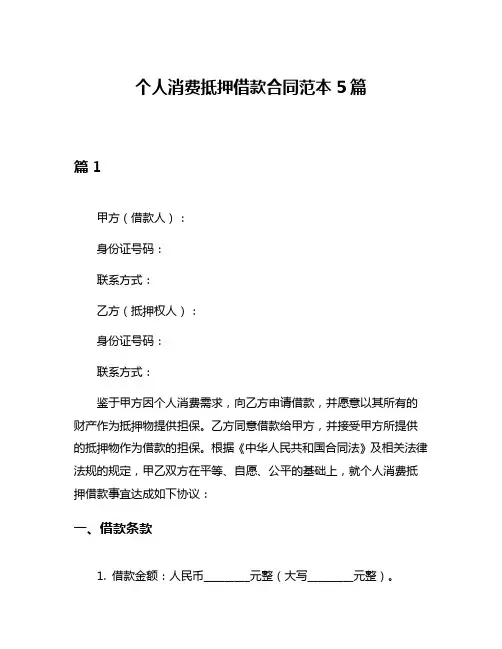 个人消费抵押借款合同范本 5 篇

篇 1

甲方（借款人）：

身份证号码：

联系方式：

乙方（抵押权人）：

身份证号码：

联系方式：

鉴于甲方因个人消费需求，向乙方申请借款，并愿意以其所有的财产作为抵押物提供担保。乙方同意借款给甲方，并接受甲方所提供的抵押物作为借款的担保。根据《中华人民共和国合同法》及相关法律法规的规定，甲乙双方在平等、自愿、公平的基础上，就个人消费抵押借款事宜达成如下协议：

一、借款条款

1. 借款金额：人民币________元整（大写________元整）。